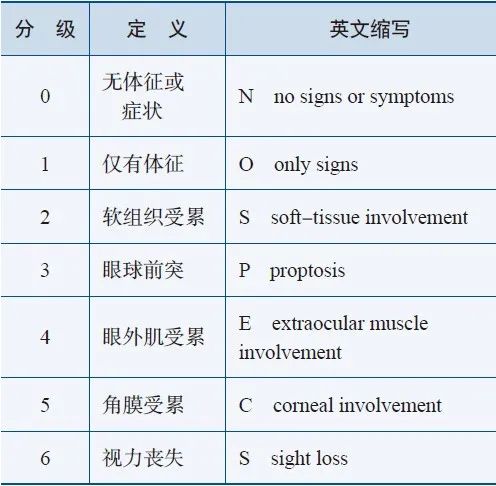 | 分　级 | 定　义 | 英文缩写 |
|---|---|---|
| 0 | 无体征或症状 | N　no signs or symptoms |
| 1 | 仅有体征 | O　only signs |
| 2 | 软组织受累 | S　soft–tissue involvement |
| 3 | 眼球前突 | P　proptosis |
| 4 | 眼外肌受累 | E　extraocular muscle involvement |
| 5 | 角膜受累 | C　corneal involvement |
| 6 | 视力丧失 | S　sight loss |